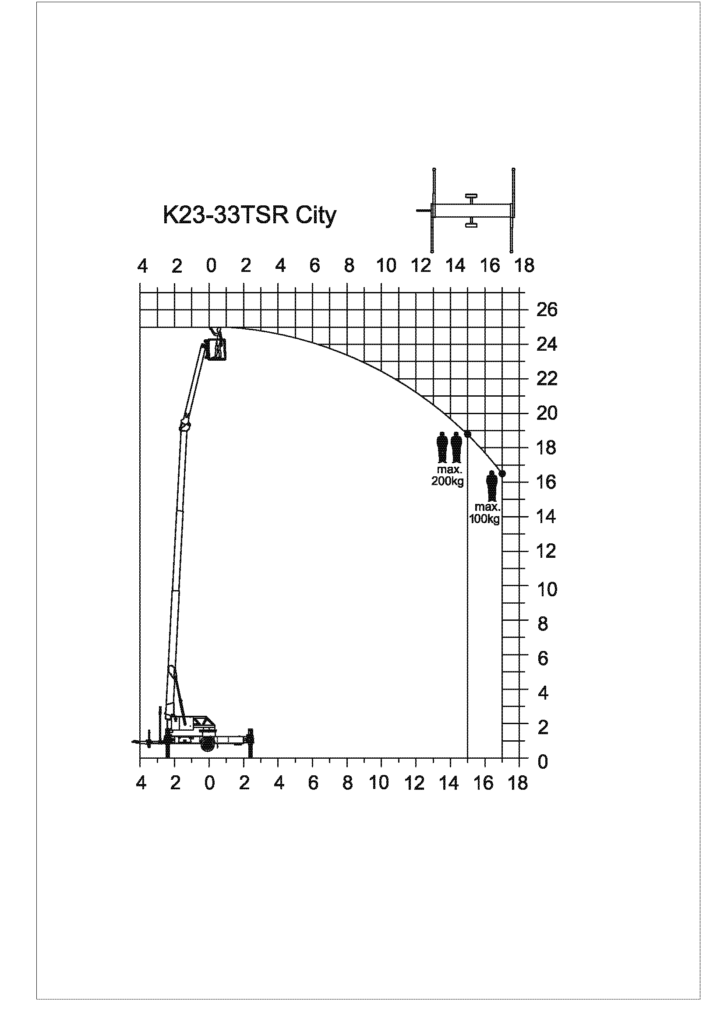 K23-33TSR City

4 2 0 2 4 6 8 10 12 14 16 18

26
24
22
20
18
16
14
12
10
8
6
4
2
0

max.
200kg

max.
100kg

4 2 0 2 4 6 8 10 12 14 16 18